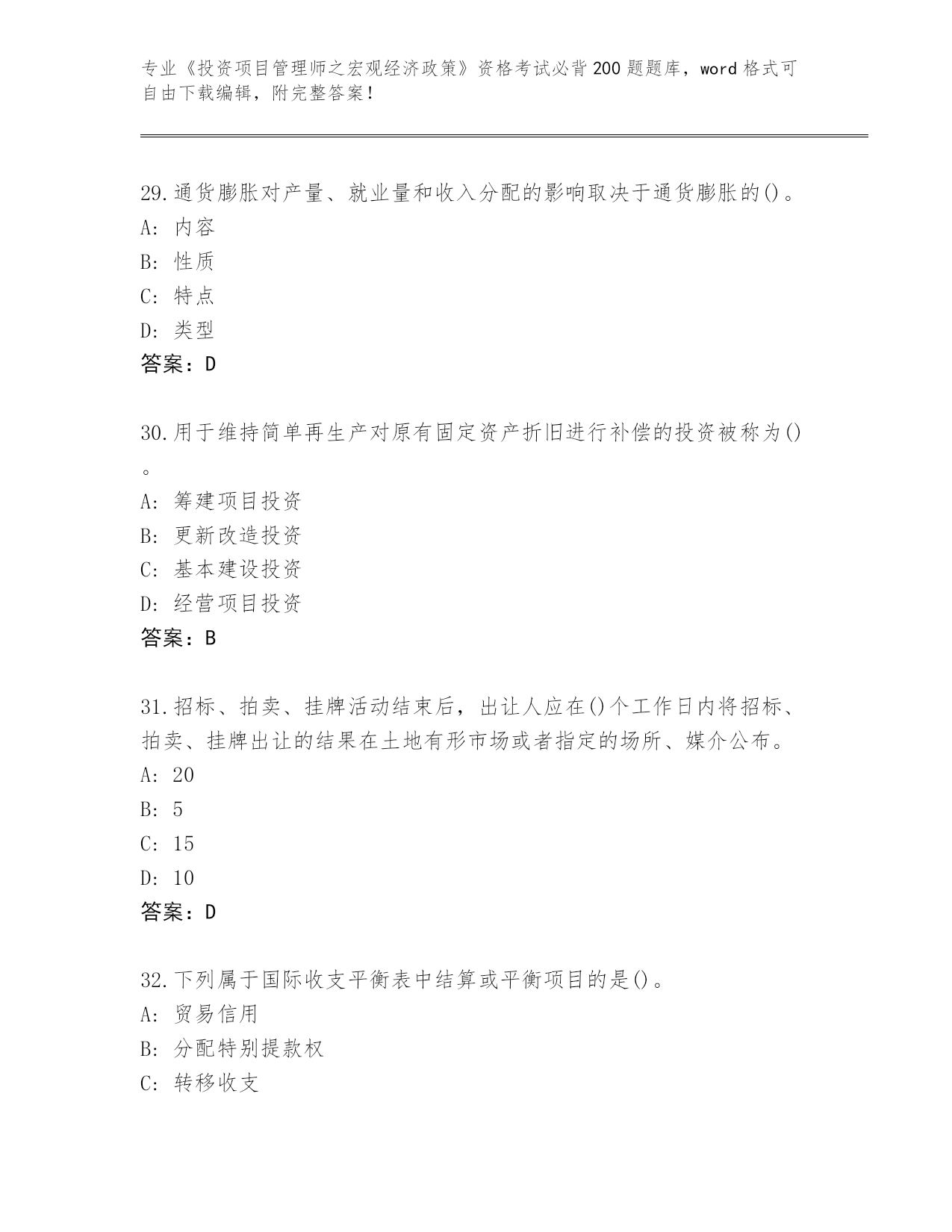 专业《投资项目管理师之宏观经济政策》资格考试必背200题题库，word格式可自由下载编辑，附完整答案！

29.通货膨胀对产量、就业量和收入分配的影响取决于通货膨胀的()。
A: 内容
B: 性质
C: 特点
D: 类型
答案：D

30.用于维持简单再生产对原有固定资产折旧进行补偿的投资被称为()。
A: 筹建项目投资
B: 更新改造投资
C: 基本建设投资
D: 经营项目投资
答案：B

31.招标、拍卖、挂牌活动结束后，出让人应在()个工作日内将招标、拍卖、挂牌出让的结果在土地有形市场或者指定的场所、媒介公布。
A: 20
B: 5
C: 15
D: 10
答案：D

32.下列属于国际收支平衡表中结算或平衡项目的是()。
A: 贸易信用
B: 分配特别提款权
C: 转移收支